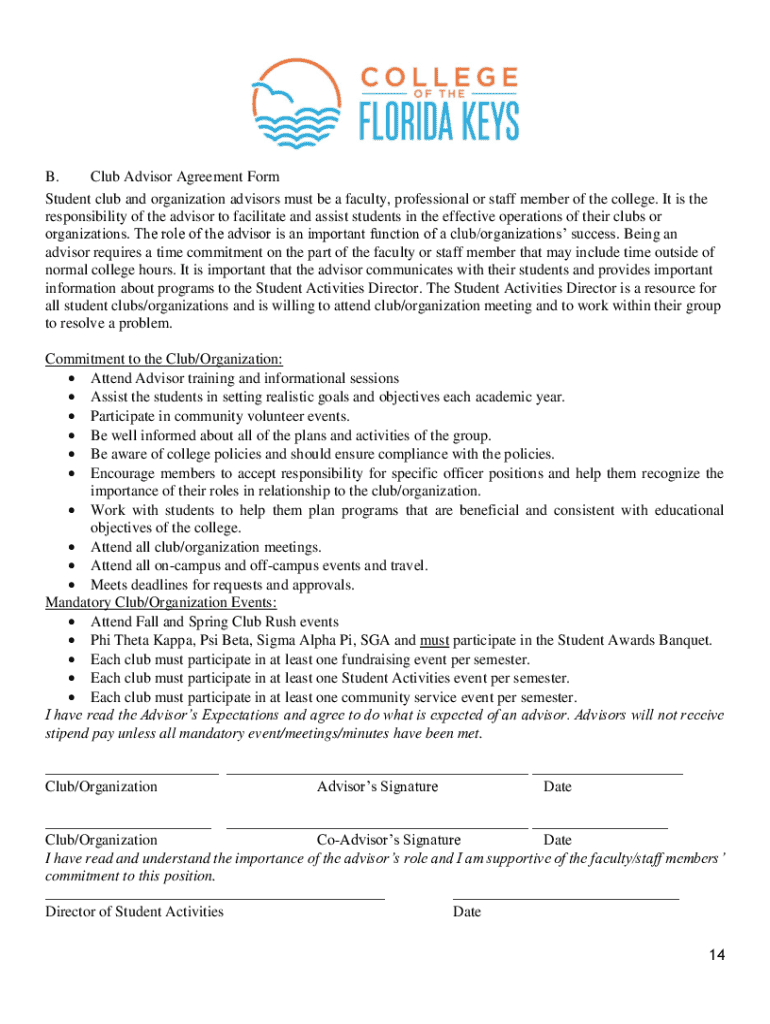 COLLEGE
OF THE
FLORIDA KEYS

B. Club Advisor Agreement Form

Student club and organization advisors must be a faculty, professional or staff member of the college. It is the responsibility of the advisor to facilitate and assist students in the effective operations of their clubs or organizations. The role of the advisor is an important function of a club/organizations' success. Being an advisor requires a time commitment on the part of the faculty or staff member that may include time outside of normal college hours. It is important that the advisor communicates with their students and provides important information about programs to the Student Activities Director. The Student Activities Director is a resource for all student clubs/organizations and is willing to attend club/organization meeting and to work within their group to resolve a problem.

Commitment to the Club/Organization:
• Attend Advisor training and informational sessions
• Assist the students in setting realistic goals and objectives each academic year.
• Participate in community volunteer events.
• Be well informed about all of the plans and activities of the group.
• Be aware of college policies and should ensure compliance with the policies.
• Encourage members to accept responsibility for specific officer positions and help them recognize the importance of their roles in relationship to the club/organization.
• Work with students to help them plan programs that are beneficial and consistent with educational objectives of the college.
• Attend all club/organization meetings.
• Attend all on-campus and off-campus events and travel.
• Meets deadlines for requests and approvals.

Mandatory Club/Organization Events:
• Attend Fall and Spring Club Rush events
• Phi Theta Kappa, Psi Beta, Sigma Alpha Pi, SGA and must participate in the Student Awards Banquet.
• Each club must participate in at least one fundraising event per semester.
• Each club must participate in at least one Student Activities event per semester.
• Each club must participate in at least one community service event per semester.

I have read the Advisor's Expectations and agree to do what is expected of an advisor. Advisors will not receive stipend pay unless all mandatory event/meetings/minutes have been met.

Club/Organization Advisor's Signature Date

Club/Organization Co-Advisor's Signature Date

I have read and understand the importance of the advisor's role and I am supportive of the faculty/staff members' commitment to this position.

Director of Student Activities Date

14